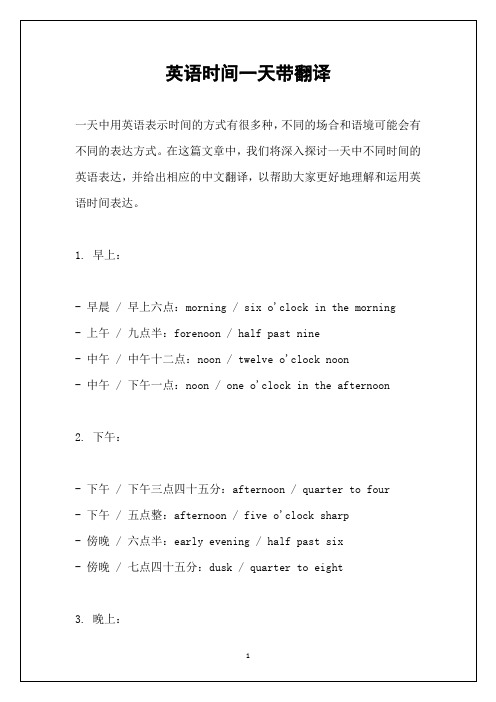 英语时间一天带翻译

一天中用英语表示时间的方式有很多种，不同的场合和语境可能会有不同的表达方式。在这篇文章中，我们将深入探讨一天中不同时间的英语表达，并给出相应的中文翻译，以帮助大家更好地理解和运用英语时间表达。

1. 早上：

- 早晨 / 早上六点：morning / six o'clock in the morning
- 上午 / 九点半：forenoon / half past nine
- 中午 / 中午十二点：noon / twelve o'clock noon
- 中午 / 下午一点：noon / one o'clock in the afternoon

2. 下午：

- 下午 / 下午三点四十五分：afternoon / quarter to four
- 下午 / 五点整：afternoon / five o'clock sharp
- 傍晚 / 六点半：early evening / half past six
- 傍晚 / 七点四十五分：dusk / quarter to eight

3. 晚上：

1